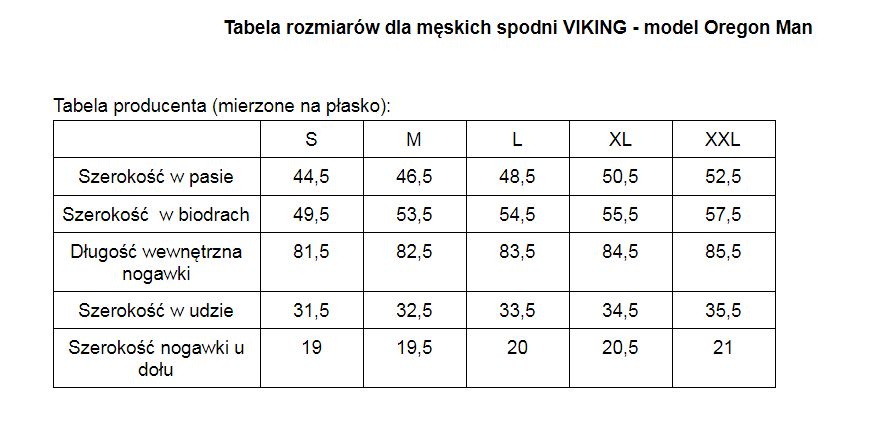 Tabela rozmiarów dla męskich spodni VIKING - model Oregon Man

Tabela producenta (mierzone na płasko):

| | S | M | L | XL | XXL |
|---|---|---|---|---|---|
| Szerokość w pasie | 44,5 | 46,5 | 48,5 | 50,5 | 52,5 |
| Szerokość  w biodrach | 49,5 | 53,5 | 54,5 | 55,5 | 57,5 |
| Długość wewnętrzna nogawki | 81,5 | 82,5 | 83,5 | 84,5 | 85,5 |
| Szerokość w udzie | 31,5 | 32,5 | 33,5 | 34,5 | 35,5 |
| Szerokość nogawki u dołu | 19 | 19,5 | 20 | 20,5 | 21 |